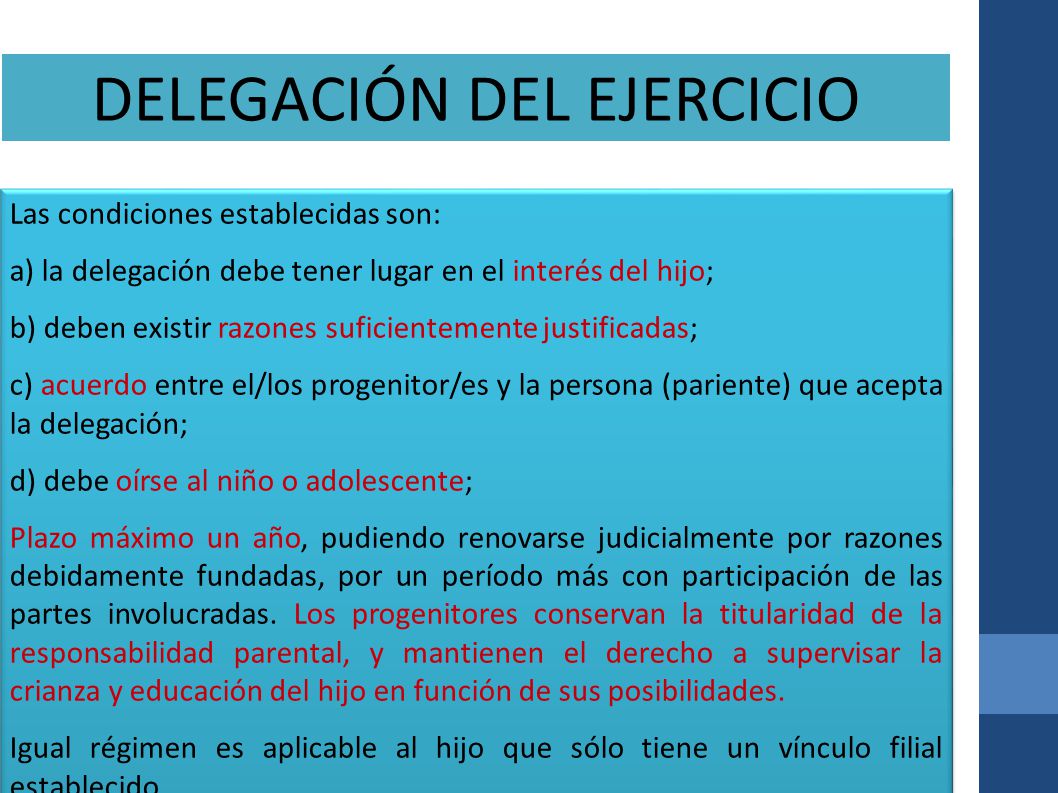 DELEGACIÓN DEL EJERCICIO

Las condiciones establecidas son:

a) la delegación debe tener lugar en el interés del hijo;

b) deben existir razones suficientemente justificadas;

c) acuerdo entre el/los progenitor/es y la persona (pariente) que acepta la delegación;

d) debe oírse al niño o adolescente;

Plazo máximo un año, pudiendo renovarse judicialmente por razones debidamente fundadas, por un período más con participación de las partes involucradas. Los progenitores conservan la titularidad de la responsabilidad parental, y mantienen el derecho a supervisar la crianza y educación del hijo en función de sus posibilidades.

Igual régimen es aplicable al hijo que sólo tiene un vínculo filial establecido.